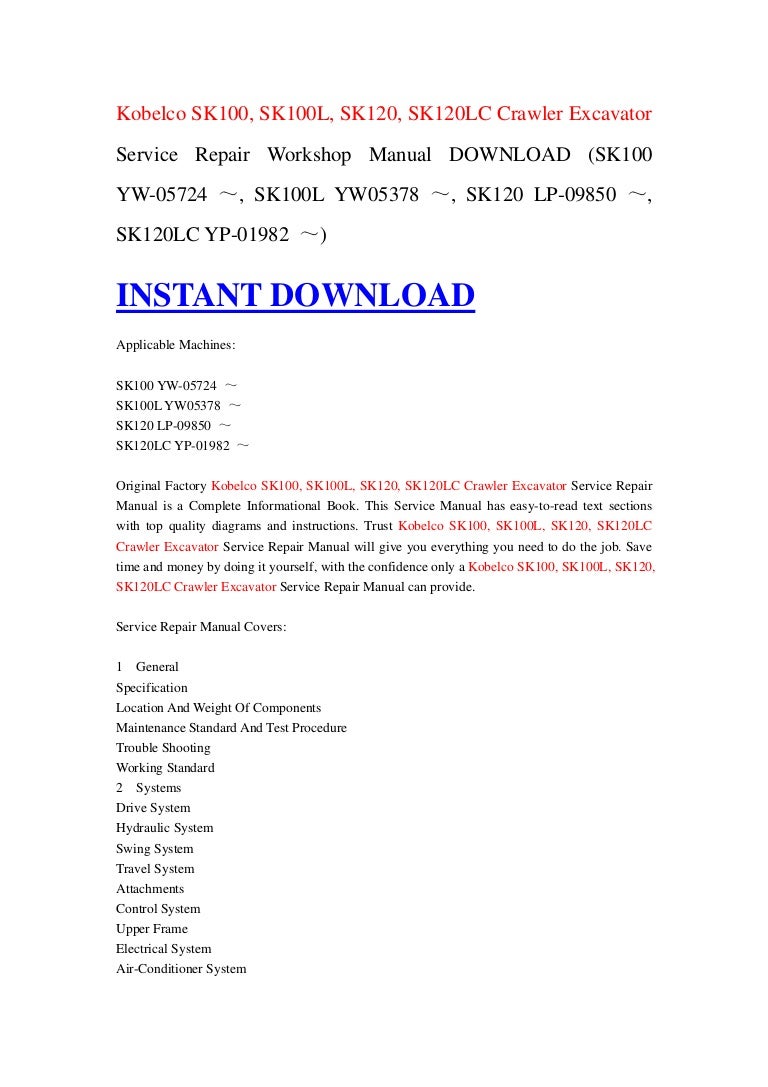 Kobelco SK100, SK100L, SK120, SK120LC Crawler Excavator Service Repair Workshop Manual DOWNLOAD (SK100 YW-05724 ～, SK100L YW05378 ～, SK120 LP-09850 ～, SK120LC YP-01982 ～)

INSTANT DOWNLOAD

Applicable Machines:

SK100 YW-05724 ～
SK100L YW05378 ～
SK120 LP-09850 ～
SK120LC YP-01982 ～

Original Factory Kobelco SK100, SK100L, SK120, SK120LC Crawler Excavator Service Repair Manual is a Complete Informational Book. This Service Manual has easy-to-read text sections with top quality diagrams and instructions. Trust Kobelco SK100, SK100L, SK120, SK120LC Crawler Excavator Service Repair Manual will give you everything you need to do the job. Save time and money by doing it yourself, with the confidence only a Kobelco SK100, SK100L, SK120, SK120LC Crawler Excavator Service Repair Manual can provide.

Service Repair Manual Covers:

1 General
Specification
Location And Weight Of Components
Maintenance Standard And Test Procedure
Trouble Shooting
Working Standard
2 Systems
Drive System
Hydraulic System
Swing System
Travel System
Attachments
Control System
Upper Frame
Electrical System
Air-Conditioner System